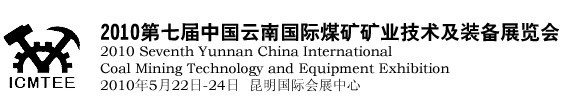 ICMTEE

2010第七届中国云南国际煤矿矿业技术及装备展览会
2010 Seventh Yunnan China International Coal Mining Technology and Equipment Exhibition
2010年5月22日-24日 昆明国际会展中心